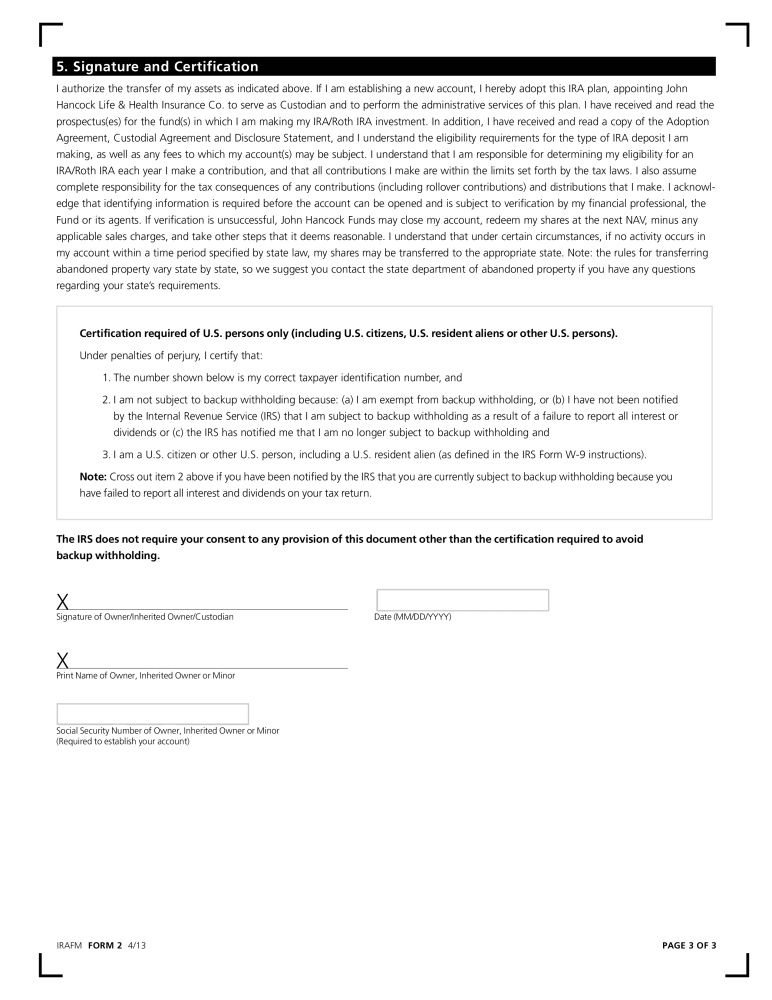 5. Signature and Certification

I authorize the transfer of my assets as indicated above. If I am establishing a new account, I hereby adopt this IRA plan, appointing John Hancock Life & Health Insurance Co. to serve as Custodian and to perform the administrative services of this plan. I have received and read the prospectus(es) for the fund(s) in which I am making my IRA/Roth IRA investment. In addition, I have received and read a copy of the Adoption Agreement, Custodial Agreement and Disclosure Statement, and I understand the eligibility requirements for the type of IRA deposit I am making, as well as any fees to which my account(s) may be subject. I understand that I am responsible for determining my eligibility for an IRA/Roth IRA each year I make a contribution, and that all contributions I make are within the limits set forth by the tax laws. I also assume complete responsibility for the tax consequences of any contributions (including rollover contributions) and distributions that I make. I acknowledge that identifying information is required before the account can be opened and is subject to verification by my financial professional, the Fund or its agents. If verification is unsuccessful, John Hancock Funds may close my account, redeem my shares at the next NAV, minus any applicable sales charges, and take other steps that it deems reasonable. I understand that under certain circumstances, if no activity occurs in my account within a time period specified by state law, my shares may be transferred to the appropriate state. Note: the rules for transferring abandoned property vary state by state, so we suggest you contact the state department of abandoned property if you have any questions regarding your state's requirements.

Certification required of U.S. persons only (including U.S. citizens, U.S. resident aliens or other U.S. persons).

Under penalties of perjury, I certify that:

1. The number shown below is my correct taxpayer identification number, and

2. I am not subject to backup withholding because: (a) I am exempt from backup withholding, or (b) I have not been notified by the Internal Revenue Service (IRS) that I am subject to backup withholding as a result of a failure to report all interest or dividends or (c) the IRS has notified me that I am no longer subject to backup withholding and

3. I am a U.S. citizen or other U.S. person, including a U.S. resident alien (as defined in the IRS Form W-9 instructions).

Note: Cross out item 2 above if you have been notified by the IRS that you are currently subject to backup withholding because you have failed to report all interest and dividends on your tax return.

The IRS does not require your consent to any provision of this document other than the certification required to avoid backup withholding.

X
Signature of Owner/Inherited Owner/Custodian

Date (MM/DD/YYYY)

X
Print Name of Owner, Inherited Owner or Minor

Social Security Number of Owner, Inherited Owner or Minor
(Required to establish your account)

IRAFM FORM 2 4/13

PAGE 3 OF 3